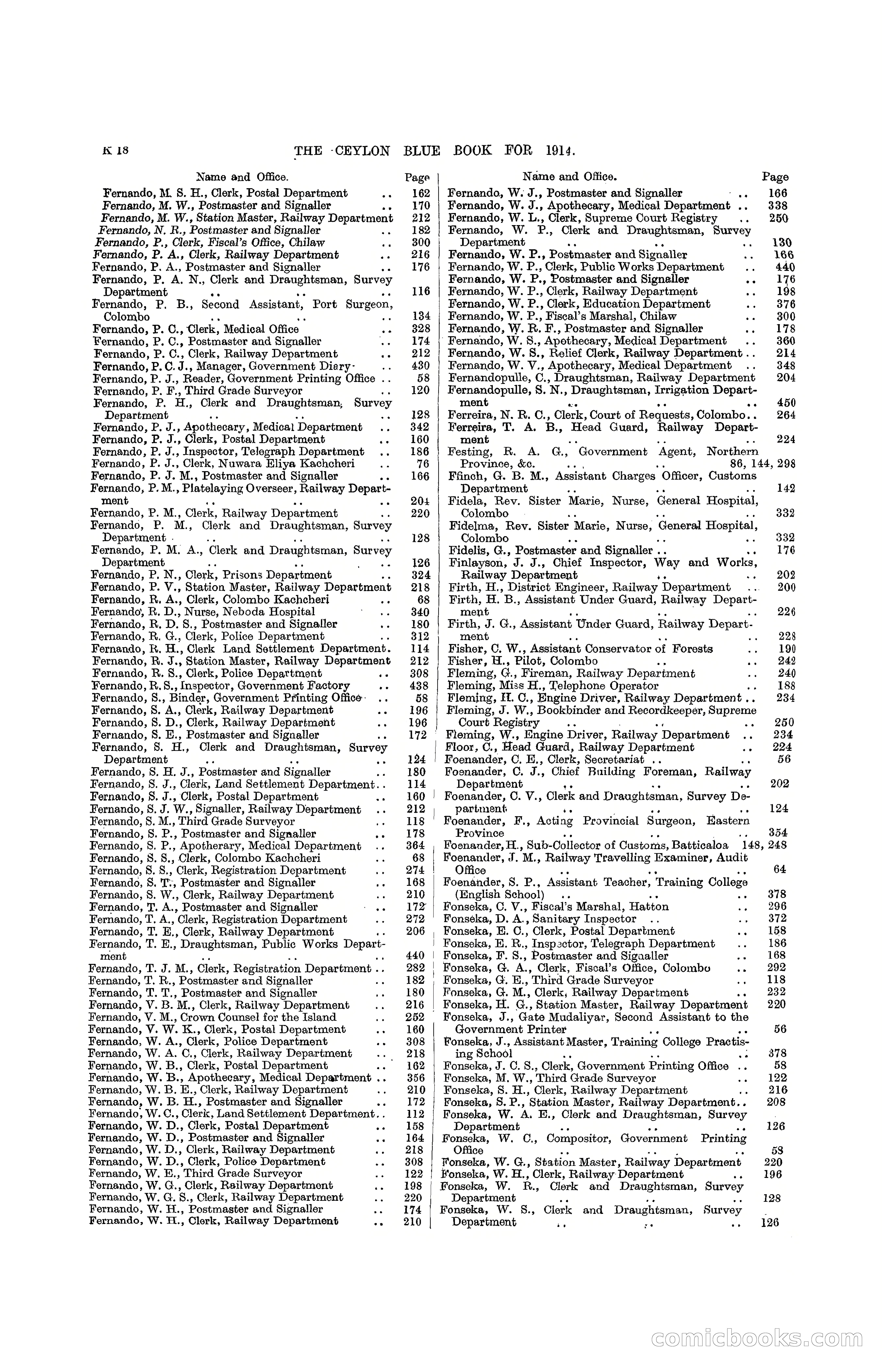 K 18 THE CEYLON BLUE BOOK FOR 1914.

| Name and Office. | Page |
|---|---|
| Fernando, M. S. H., Clerk, Postal Department .. | 162 |
| Fernando, M. W., Postmaster and Signaller .. | 170 |
| Fernando, M. W., Station Master, Railway Department | 212 |
| Fernando, N. R., Postmaster and Signaller .. | 182 |
| Fernando, P., Clerk, Fiscal's Office, Chilaw .. | 300 |
| Fernando, P. A., Clerk, Railway Department .. | 216 |
| Fernando, P. A., Postmaster and Signaller .. | 176 |
| Fernando, P. A. N., Clerk and Draughtsman, Survey Department .. .. .. | 116 |
| Fernando, P. B., Second Assistant, Port Surgeon, Colombo .. .. .. | 134 |
| Fernando, P. C., Clerk, Medical Office .. | 328 |
| Fernando, P. C., Postmaster and Signaller .. | 174 |
| Fernando, P. C., Clerk, Railway Department .. | 212 |
| Fernando, P. C. J., Manager, Government Diary .. | 430 |
| Fernando, P. J., Reader, Government Printing Office .. | 58 |
| Fernando, P. F., Third Grade Surveyor .. | 120 |
| Fernando, P. H., Clerk and Draughtsman, Survey Department .. .. .. | 128 |
| Fernando, P. J., Apothecary, Medical Department .. | 342 |
| Fernando, P. J., Clerk, Postal Department .. | 160 |
| Fernando, P. J., Inspector, Telegraph Department .. | 186 |
| Fernando, P. J., Clerk, Nuwara Eliya Kachcheri .. | 76 |
| Fernando, P. J. M., Postmaster and Signaller .. | 166 |
| Fernando, P. M., Platelaying Overseer, Railway Department .. .. .. | 204 |
| Fernando, P. M., Clerk, Railway Department .. | 220 |
| Fernando, P. M., Clerk and Draughtsman, Survey Department .. .. .. | 128 |
| Fernando, P. M. A., Clerk and Draughtsman, Survey Department .. .. .. | 126 |
| Fernando, P. N., Clerk, Prisons Department .. | 324 |
| Fernando, P. V., Station Master, Railway Department | 218 |
| Fernando, R. A., Clerk, Colombo Kachcheri .. | 68 |
| Fernando, R. D., Nurse, Neboda Hospital .. | 340 |
| Fernando, R. D. S., Postmaster and Signaller .. | 180 |
| Fernando, R. G., Clerk, Police Department .. | 312 |
| Fernando, R. H., Clerk Land Settlement Department. | 114 |
| Fernando, R. J., Station Master, Railway Department | 212 |
| Fernando, R. S., Clerk, Police Department .. | 308 |
| Fernando, R. S., Inspector, Government Factory .. | 438 |
| Fernando, S., Binder, Government Printing Office .. | 58 |
| Fernando, S. A., Clerk, Railway Department .. | 196 |
| Fernando, S. D., Clerk, Railway Department .. | 196 |
| Fernando, S. E., Postmaster and Signaller .. | 172 |
| Fernando, S. H., Clerk and Draughtsman, Survey Department .. .. .. | 124 |
| Fernando, S. H. J., Postmaster and Signaller .. | 180 |
| Fernando, S. J., Clerk, Land Settlement Department.. | 114 |
| Fernando, S. J., Clerk, Postal Department .. | 160 |
| Fernando, S. J. W., Signaller, Railway Department .. | 212 |
| Fernando, S. M., Third Grade Surveyor .. | 118 |
| Fernando, S. P., Postmaster and Signaller .. | 178 |
| Fernando, S. P., Apotherary, Medical Department .. | 364 |
| Fernando, S. S., Clerk, Colombo Kachcheri .. | 68 |
| Fernando, S. S., Clerk, Registration Department .. | 274 |
| Fernando, S. T., Postmaster and Signaller .. | 168 |
| Fernando, S. W., Clerk, Railway Department .. | 210 |
| Fernando, T. A., Postmaster and Signaller .. | 172 |
| Fernando, T. A., Clerk, Registration Department .. | 272 |
| Fernando, T. E., Clerk, Railway Department .. | 206 |
| Fernando, T. E., Draughtsman, Public Works Department .. .. .. | 440 |
| Fernando, T. J. M., Clerk, Registration Department .. | 282 |
| Fernando, T. R., Postmaster and Signaller .. | 182 |
| Fernando, T. T., Postmaster and Signaller .. | 180 |
| Fernando, V. B. M., Clerk, Railway Department .. | 216 |
| Fernando, V. M., Crown Counsel for the Island .. | 252 |
| Fernando, V. W. K., Clerk, Postal Department .. | 160 |
| Fernando, W. A., Clerk, Police Department .. | 308 |
| Fernando, W. A. C., Clerk, Railway Department .. | 218 |
| Fernando, W. B., Clerk, Postal Department .. | 162 |
| Fernando, W. B., Apothecary, Medical Department .. | 356 |
| Fernando, W. B. E., Clerk, Railway Department .. | 210 |
| Fernando, W. B. H., Postmaster and Signaller .. | 172 |
| Fernando, W. C., Clerk, Land Settlement Department.. | 112 |
| Fernando, W. D., Clerk, Postal Department .. | 158 |
| Fernando, W. D., Postmaster and Signaller .. | 164 |
| Fernando, W. D., Clerk, Railway Department .. | 218 |
| Fernando, W. D., Clerk, Police Department .. | 308 |
| Fernando, W. E., Third Grade Surveyor .. | 122 |
| Fernando, W. G., Clerk, Railway Department .. | 198 |
| Fernando, W. G. S., Clerk, Railway Department .. | 220 |
| Fernando, W. H., Postmaster and Signaller .. | 174 |
| Fernando, W. H., Clerk, Railway Department .. | 210 |

| Name and Office. | Page |
|---|---|
| Fernando, W. J., Postmaster and Signaller .. | 166 |
| Fernando, W. J., Apothecary, Medical Department .. | 338 |
| Fernando, W. L., Clerk, Supreme Court Registry .. | 250 |
| Fernando, W. P., Clerk and Draughtsman, Survey Department .. .. .. | 130 |
| Fernando, W. P., Postmaster and Signaller .. | 166 |
| Fernando, W. P., Clerk, Public Works Department .. | 440 |
| Fernando, W. P., Postmaster and Signaller .. | 176 |
| Fernando, W. P., Clerk, Railway Department .. | 198 |
| Fernando, W. P., Clerk, Education Department .. | 376 |
| Fernando, W. P., Fiscal's Marshal, Chilaw .. | 300 |
| Fernando, W. R. F., Postmaster and Signaller .. | 178 |
| Fernando, W. S., Apothecary, Medical Department .. | 360 |
| Fernando, W. S., Relief Clerk, Railway Department .. | 214 |
| Fernando, W. V., Apothecary, Medical Department .. | 348 |
| Fernandopulle, C., Draughtsman, Railway Department | 204 |
| Fernandopulle, S. N., Draughtsman, Irrigation Department .. .. .. | 450 |
| Ferreira, N. R. C., Clerk, Court of Requests, Colombo.. | 264 |
| Ferreira, T. A. B., Head Guard, Railway Department .. .. .. | 224 |
| Festing, R. A. G., Government Agent, Northern Province, &c. .. .. | 86, 144, 298 |
| Ffinch, G. B. M., Assistant Charges Officer, Customs Department .. .. .. | 142 |
| Fidela, Rev. Sister Marie, Nurse, General Hospital, Colombo .. .. .. | 332 |
| Fidelma, Rev. Sister Marie, Nurse, General Hospital, Colombo .. .. .. | 332 |
| Fidelis, G., Postmaster and Signaller .. .. | 176 |
| Finlayson, J. J., Chief Inspector, Way and Works, Railway Department .. .. | 202 |
| Firth, H., District Engineer, Railway Department .. | 200 |
| Firth, H. B., Assistant Under Guard, Railway Department .. .. .. | 226 |
| Firth, J. G., Assistant Under Guard, Railway Department .. .. .. | 228 |
| Fisher, C. W., Assistant Conservator of Forests .. | 190 |
| Fisher, H., Pilot, Colombo .. .. | 242 |
| Fleming, G., Fireman, Railway Department .. | 240 |
| Fleming, Miss H., Telephone Operator .. | 188 |
| Fleming, H. C., Engine Driver, Railway Department .. | 234 |
| Fleming, J. W., Bookbinder and Recordkeeper, Supreme Court Registry .. .. .. | 250 |
| Fleming, W., Engine Driver, Railway Department .. | 234 |
| Floor, C., Head Guard, Railway Department .. | 224 |
| Foenander, C. E., Clerk, Secretariat .. .. | 56 |
| Foenander, C. J., Chief Building Foreman, Railway Department .. .. .. | 202 |
| Foenander, C. V., Clerk and Draughtsman, Survey Department .. .. .. | 124 |
| Foenander, F., Acting Provincial Surgeon, Eastern Province .. .. .. | 354 |
| Foenander, H., Sub-Collector of Customs, Batticaloa | 148, 248 |
| Foenander, J. M., Railway Travelling Examiner, Audit Office .. .. .. | 64 |
| Foenander, S. P., Assistant Teacher, Training College (English School) .. .. .. | 378 |
| Fonseka, C. V., Fiscal's Marshal, Hatton .. | 296 |
| Fonseka, D. A., Sanitary Inspector .. .. | 372 |
| Fonseka, E. C., Clerk, Postal Department .. | 158 |
| Fonseka, E. R., Inspector, Telegraph Department .. | 186 |
| Fonseka, F. S., Postmaster and Signaller .. | 168 |
| Fonseka, G. A., Clerk, Fiscal's Office, Colombo .. | 292 |
| Fonseka, G. E., Third Grade Surveyor .. | 118 |
| Fonseka, G. M., Clerk, Railway Department .. | 232 |
| Fonseka, H. G., Station Master, Railway Department | 220 |
| Fonseka, J., Gate Mudaliyar, Second Assistant to the Government Printer .. .. | 56 |
| Fonseka, J., Assistant Master, Training College Practising School .. .. .. | 378 |
| Fonseka, J. C. S., Clerk, Government Printing Office .. | 58 |
| Fonseka, M. W., Third Grade Surveyor .. | 122 |
| Fonseka, S. H., Clerk, Railway Department .. | 216 |
| Fonseka, S. P., Station Master, Railway Department.. | 208 |
| Fonseka, W. A. E., Clerk and Draughtsman, Survey Department .. .. .. | 126 |
| Fonseka, W. C., Compositor, Government Printing Office .. .. .. | 58 |
| Fonseka, W. G., Station Master, Railway Department | 220 |
| Fonseka, W. H., Clerk, Railway Department .. | 196 |
| Fonseka, W. R., Clerk and Draughtsman, Survey Department .. .. .. | 128 |
| Fonseka, W. S., Clerk and Draughtsman, Survey Department .. .. .. | 126 |

comicbooks.com